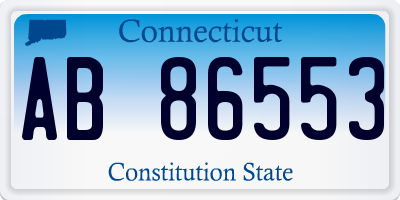 Connecticut

AB 86553

Constitution State